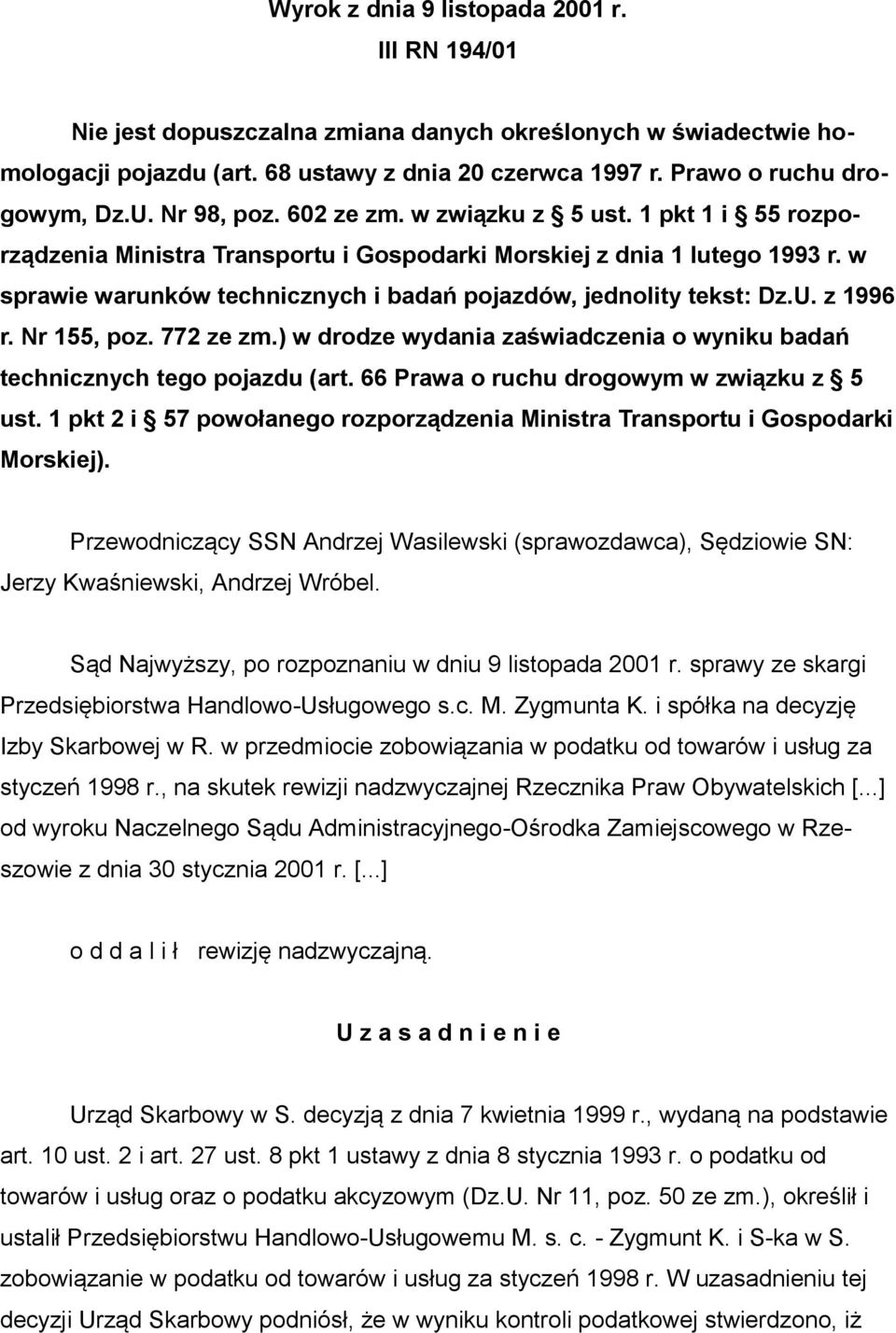 Wyrok z dnia 9 listopada 2001 r.
III RN 194/01

Nie jest dopuszczalna zmiana danych określonych w świadectwie homologacji pojazdu (art. 68 ustawy z dnia 20 czerwca 1997 r. Prawo o ruchu drogowym, Dz.U. Nr 98, poz. 602 ze zm. w związku z § 5 ust. 1 pkt 1 i § 55 rozporządzenia Ministra Transportu i Gospodarki Morskiej z dnia 1 lutego 1993 r. w sprawie warunków technicznych i badań pojazdów, jednolity tekst: Dz.U. z 1996 r. Nr 155, poz. 772 ze zm.) w drodze wydania zaświadczenia o wyniku badań technicznych tego pojazdu (art. 66 Prawa o ruchu drogowym w związku z § 5 ust. 1 pkt 2 i § 57 powołanego rozporządzenia Ministra Transportu i Gospodarki Morskiej).

Przewodniczący SSN Andrzej Wasilewski (sprawozdawca), Sędziowie SN: Jerzy Kwaśniewski, Andrzej Wróbel.

Sąd Najwyższy, po rozpoznaniu w dniu 9 listopada 2001 r. sprawy ze skargi Przedsiębiorstwa Handlowo-Usługowego s.c. M. Zygmunta K. i spółka na decyzję Izby Skarbowej w R. w przedmiocie zobowiązania w podatku od towarów i usług za styczeń 1998 r., na skutek rewizji nadzwyczajnej Rzecznika Praw Obywatelskich [...] od wyroku Naczelnego Sądu Administracyjnego-Ośrodka Zamiejscowego w Rzeszowie z dnia 30 stycznia 2001 r. [...]

o d d a l i ł rewizję nadzwyczajną.

U z a s a d n i e n i e

Urząd Skarbowy w S. decyzją z dnia 7 kwietnia 1999 r., wydaną na podstawie art. 10 ust. 2 i art. 27 ust. 8 pkt 1 ustawy z dnia 8 stycznia 1993 r. o podatku od towarów i usług oraz o podatku akcyzowym (Dz.U. Nr 11, poz. 50 ze zm.), określił i ustalił Przedsiębiorstwu Handlowo-Usługowemu M. s. c. - Zygmunt K. i S-ka w S. zobowiązanie w podatku od towarów i usług za styczeń 1998 r. W uzasadnieniu tej decyzji Urząd Skarbowy podniósł, że w wyniku kontroli podatkowej stwierdzono, iż